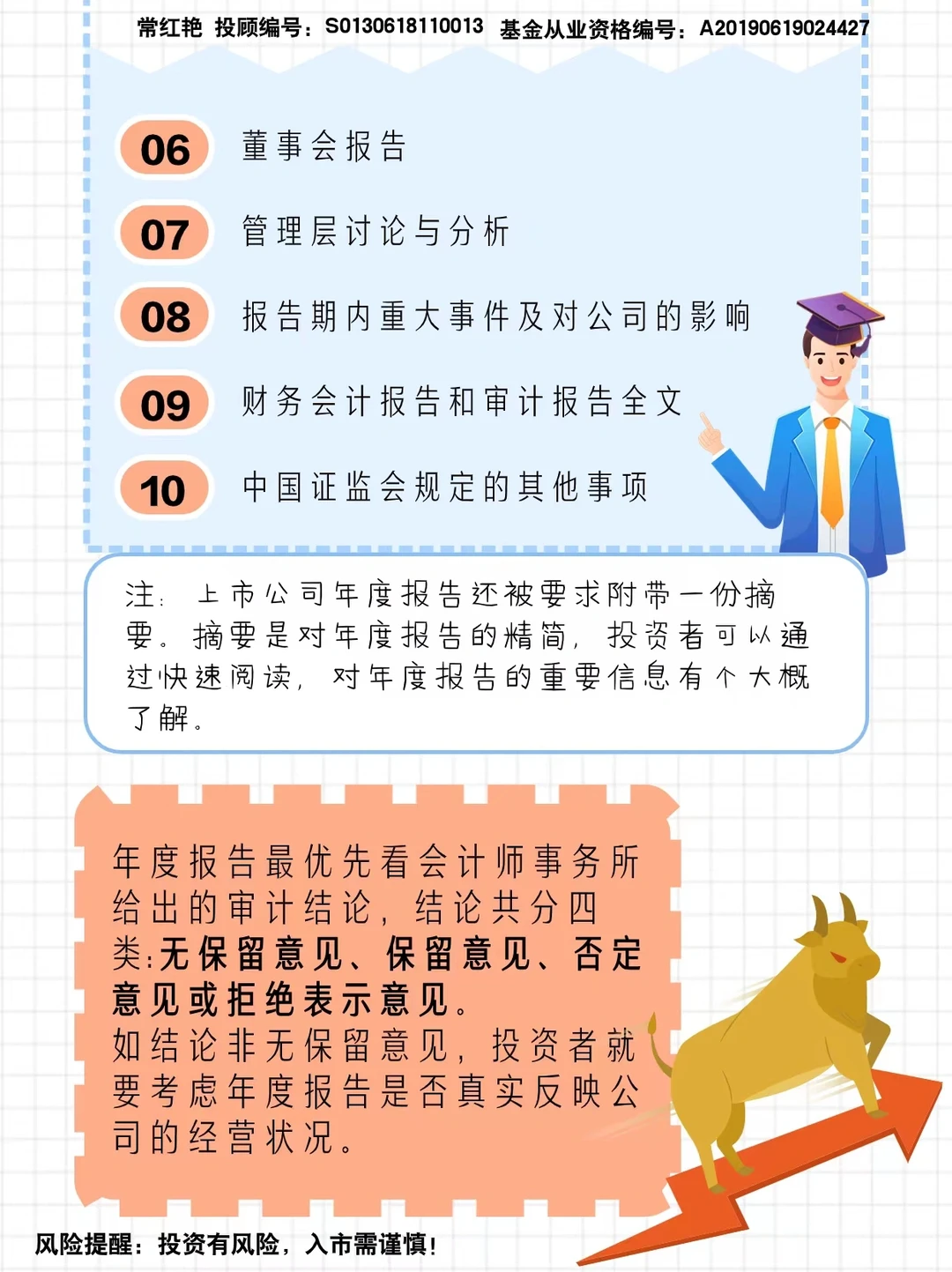 常红艳 投顾编号：S0130618110013 基金从业资格编号：A20190619024427

06 董事会报告

07 管理层讨论与分析

08 报告期内重大事件及对公司的影响

09 财务会计报告和审计报告全文

10 中国证监会规定的其他事项

注：上市公司年度报告还被要求附带一份摘要。摘要是对年度报告的精简，投资者可以通过快速阅读，对年度报告的重要信息有个大概了解。

年度报告最优先看会计师事务所给出的审计结论，结论共分四类：无保留意见、保留意见、否定意见或拒绝表示意见。
如结论非无保留意见，投资者就要考虑年度报告是否真实反映公司的经营状况。

风险提醒：投资有风险，入市需谨慎！